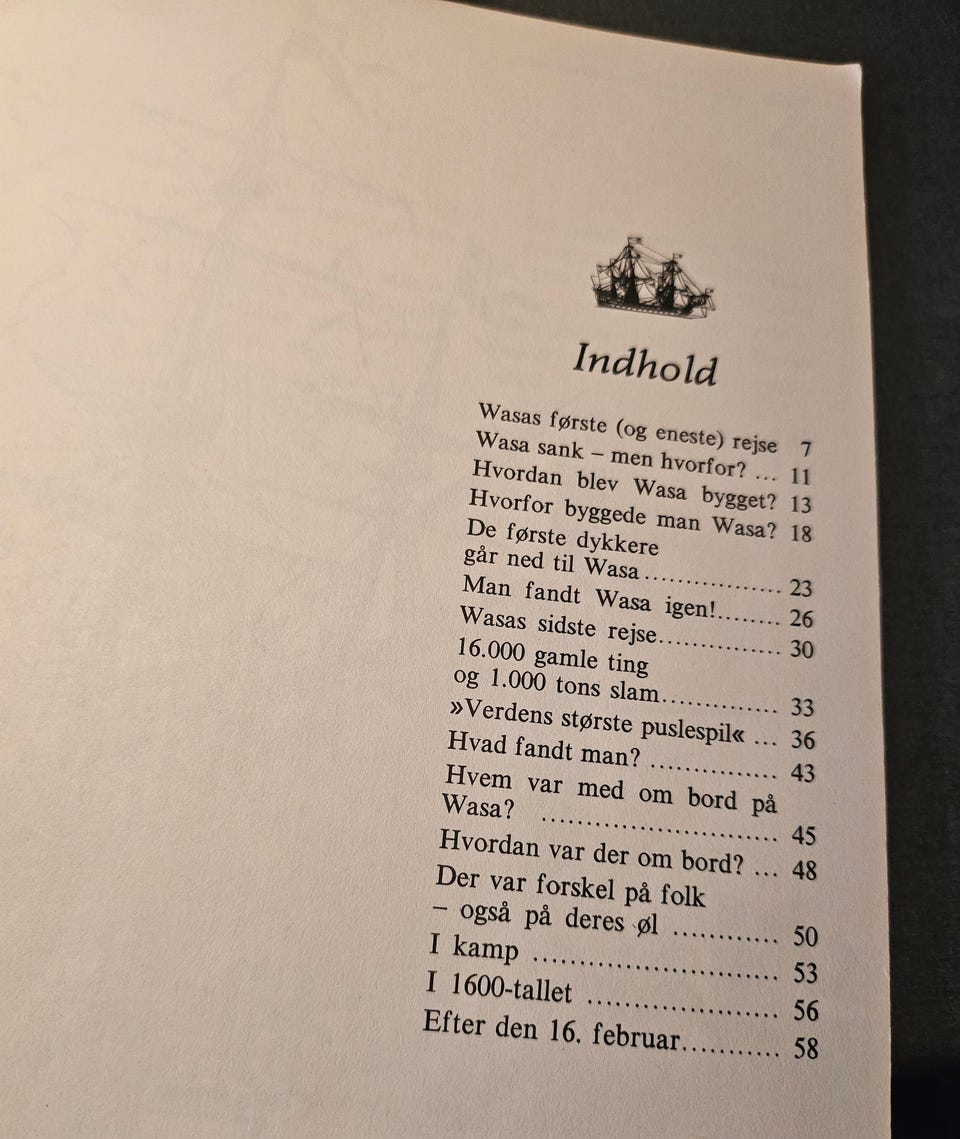 Indhold

Wasas første (og eneste) rejse 7
Wasa sank – men hvorfor? 11
Hvordan blev Wasa bygget? 13
Hvorfor byggede man Wasa? 18
De første dykkere
går ned til Wasa 23
Man fandt Wasa igen! 26
Wasas sidste rejse 30
16.000 gamle ting
og 1.000 tons slam 33
»Verdens største puslespil« 36
Hvad fandt man? 43
Hvem var med om bord på
Wasa? 45
Hvordan var der om bord? 48
Der var forskel på folk
– også på deres øl 50
I kamp 53
I 1600-tallet 56
Efter den 16. februar 58